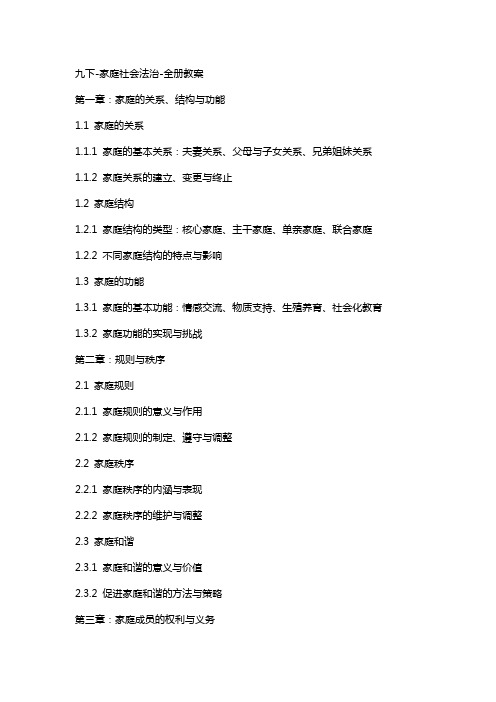 九下-家庭社会法治-全册教案

第一章：家庭的关系、结构与功能

1.1 家庭的关系

1.1.1 家庭的基本关系：夫妻关系、父母与子女关系、兄弟姐妹关系

1.1.2 家庭关系的建立、变更与终止

1.2 家庭结构

1.2.1 家庭结构的类型：核心家庭、主干家庭、单亲家庭、联合家庭

1.2.2 不同家庭结构的特点与影响

1.3 家庭的功能

1.3.1 家庭的基本功能：情感交流、物质支持、生殖养育、社会化教育

1.3.2 家庭功能的实现与挑战

第二章：规则与秩序

2.1 家庭规则

2.1.1 家庭规则的意义与作用

2.1.2 家庭规则的制定、遵守与调整

2.2 家庭秩序

2.2.1 家庭秩序的内涵与表现

2.2.2 家庭秩序的维护与调整

2.3 家庭和谐

2.3.1 家庭和谐的意义与价值

2.3.2 促进家庭和谐的方法与策略

第三章：家庭成员的权利与义务